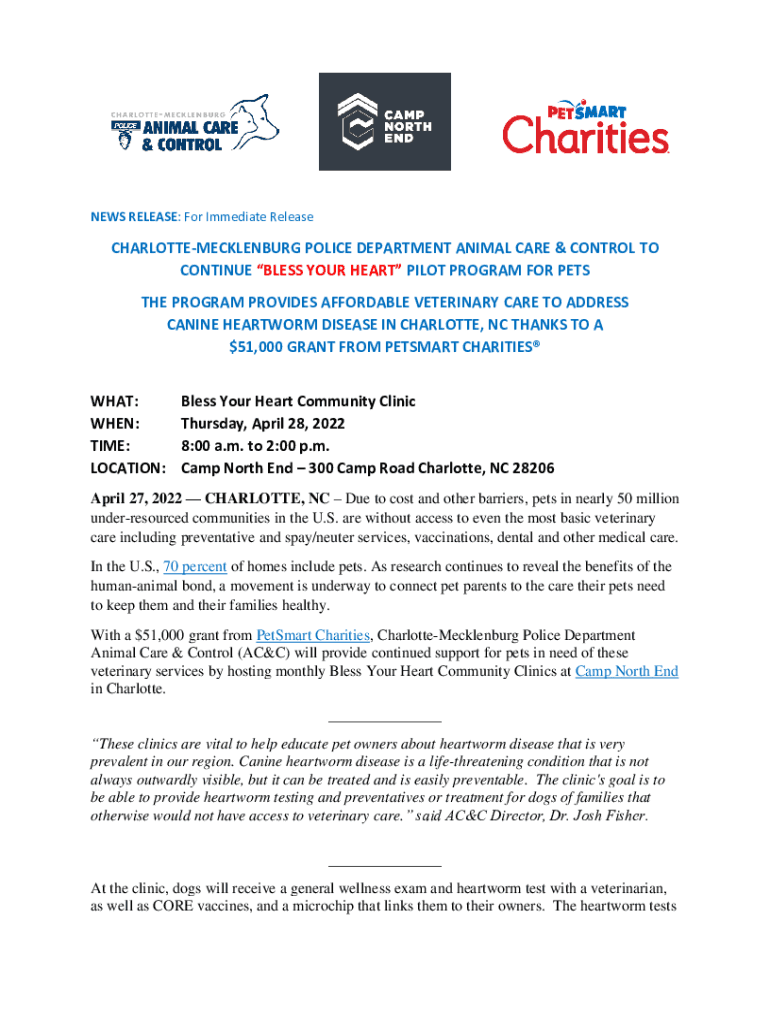 CHARLOTTE-MECKLENBURG POLICE ANIMAL CARE & CONTROL

CAMP NORTH END

PETSMART Charities

NEWS RELEASE: For Immediate Release

CHARLOTTE-MECKLENBURG POLICE DEPARTMENT ANIMAL CARE & CONTROL TO CONTINUE "BLESS YOUR HEART" PILOT PROGRAM FOR PETS

THE PROGRAM PROVIDES AFFORDABLE VETERINARY CARE TO ADDRESS CANINE HEARTWORM DISEASE IN CHARLOTTE, NC THANKS TO A $51,000 GRANT FROM PETSMART CHARITIES®

WHAT: Bless Your Heart Community Clinic
WHEN: Thursday, April 28, 2022
TIME: 8:00 a.m. to 2:00 p.m.
LOCATION: Camp North End – 300 Camp Road Charlotte, NC 28206

April 27, 2022 — CHARLOTTE, NC – Due to cost and other barriers, pets in nearly 50 million under-resourced communities in the U.S. are without access to even the most basic veterinary care including preventative and spay/neuter services, vaccinations, dental and other medical care.

In the U.S., 70 percent of homes include pets. As research continues to reveal the benefits of the human-animal bond, a movement is underway to connect pet parents to the care their pets need to keep them and their families healthy.

With a $51,000 grant from PetSmart Charities, Charlotte-Mecklenburg Police Department Animal Care & Control (AC&C) will provide continued support for pets in need of these veterinary services by hosting monthly Bless Your Heart Community Clinics at Camp North End in Charlotte.

"These clinics are vital to help educate pet owners about heartworm disease that is very prevalent in our region. Canine heartworm disease is a life-threatening condition that is not always outwardly visible, but it can be treated and is easily preventable. The clinic's goal is to be able to provide heartworm testing and preventatives or treatment for dogs of families that otherwise would not have access to veterinary care." said AC&C Director, Dr. Josh Fisher.

At the clinic, dogs will receive a general wellness exam and heartworm test with a veterinarian, as well as CORE vaccines, and a microchip that links them to their owners. The heartworm tests